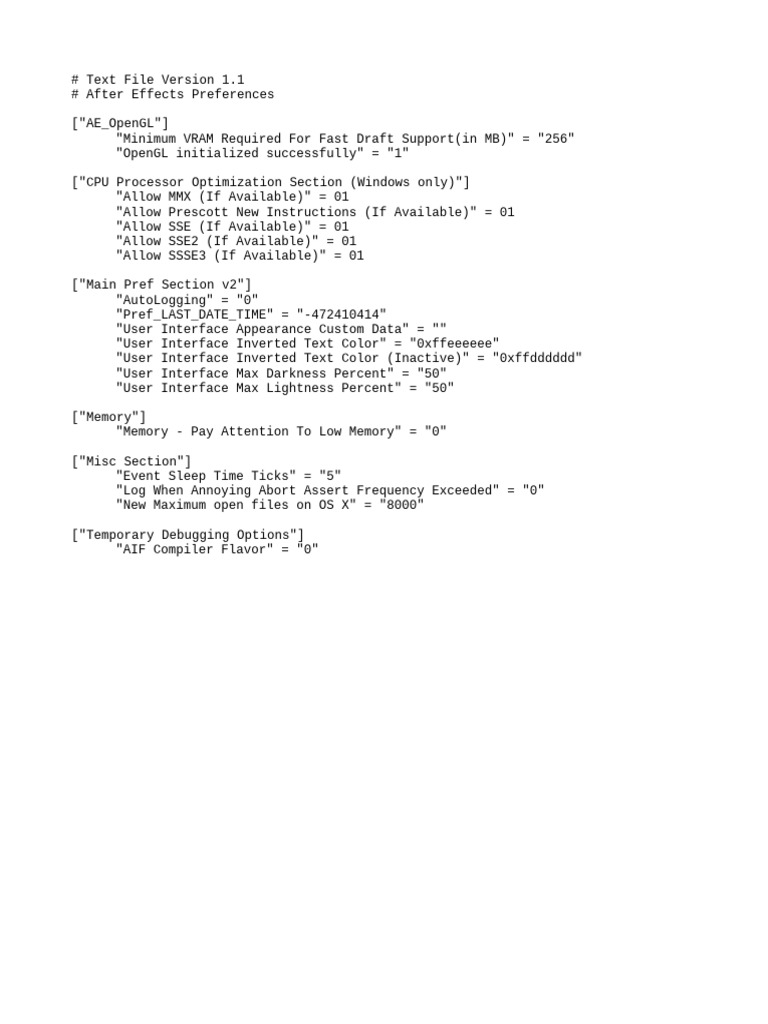 # Text File Version 1.1
# After Effects Preferences

["AE_OpenGL"]
"Minimum VRAM Required For Fast Draft Support(in MB)" = "256"
"OpenGL initialized successfully" = "1"

["CPU Processor Optimization Section (Windows only)"]
"Allow MMX (If Available)" = 01
"Allow Prescott New Instructions (If Available)" = 01
"Allow SSE (If Available)" = 01
"Allow SSE2 (If Available)" = 01
"Allow SSSE3 (If Available)" = 01

["Main Pref Section v2"]
"AutoLogging" = "0"
"Pref_LAST_DATE_TIME" = "-472410414"
"User Interface Appearance Custom Data" = ""
"User Interface Inverted Text Color" = "0xffeeeeee"
"User Interface Inverted Text Color (Inactive)" = "0xffdddddd"
"User Interface Max Darkness Percent" = "50"
"User Interface Max Lightness Percent" = "50"

["Memory"]
"Memory - Pay Attention To Low Memory" = "0"

["Misc Section"]
"Event Sleep Time Ticks" = "5"
"Log When Annoying Abort Assert Frequency Exceeded" = "0"
"New Maximum open files on OS X" = "8000"

["Temporary Debugging Options"]
"AIF Compiler Flavor" = "0"